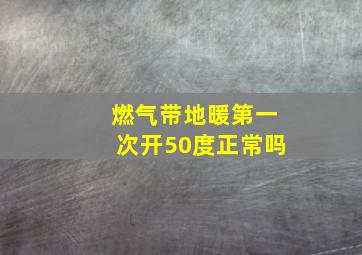 燃气带地暖第一次开50度正常吗